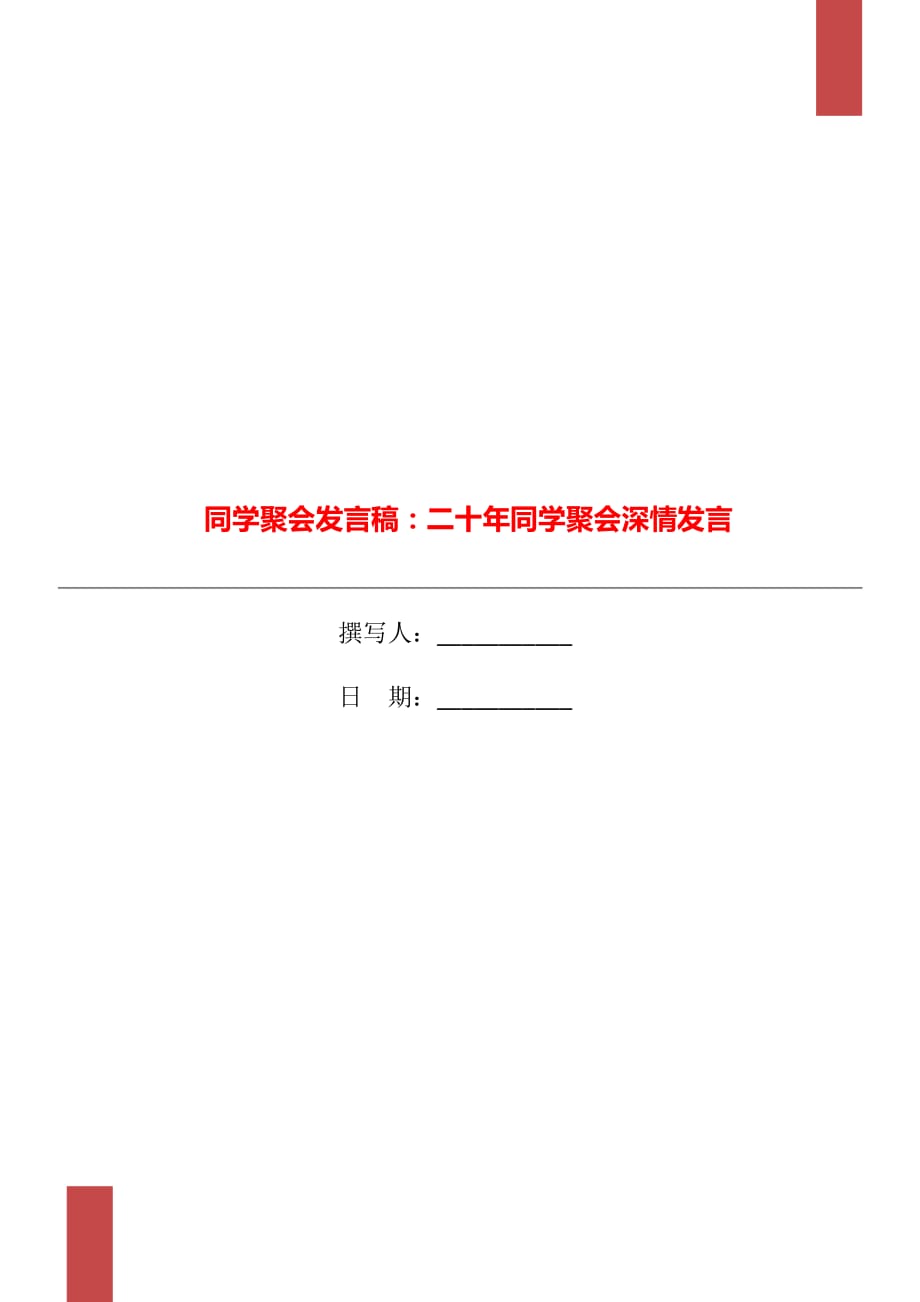 同学聚会发言稿：二十年同学聚会深情发言

撰写人：___________

日　期：___________